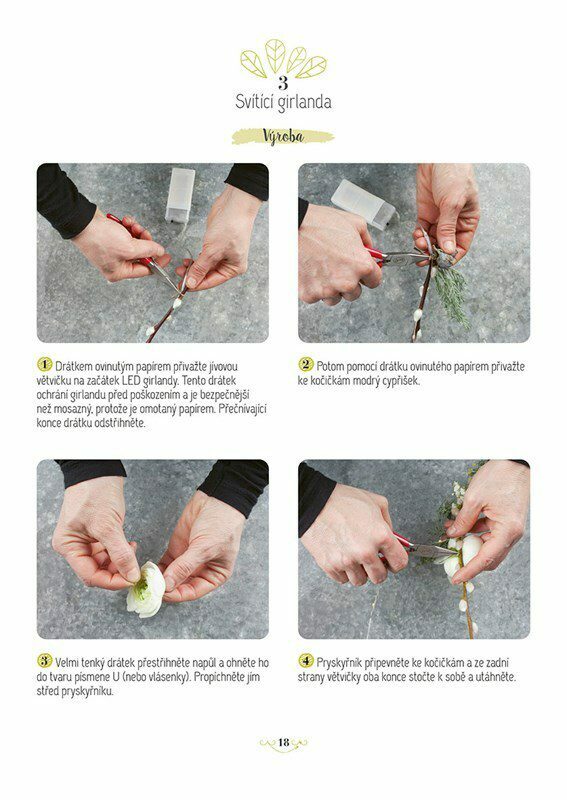 3
Svítící girlanda

Výroba

1 Drátkem ovinutým papírem přivažte jívovou větvičku na začátek LED girlandy. Tento drátek ochrání girlandu před poškozením a je bezpečnější než mosazný, protože je omotaný papírem. Přečnívající konce drátku odstřihněte.

2 Potom pomocí drátku ovinutého papírem přivažte ke kočičkám modrý cypřišek.

3 Velmi tenký drátek přestřihněte napůl a ohněte ho do tvaru písmene U (nebo vlásenky). Propíchněte jím střed pryskyřníku.

4 Pryskyřník připevněte ke kočičkám a ze zadní strany větvičky oba konce stočte k sobě a utáhněte.

18